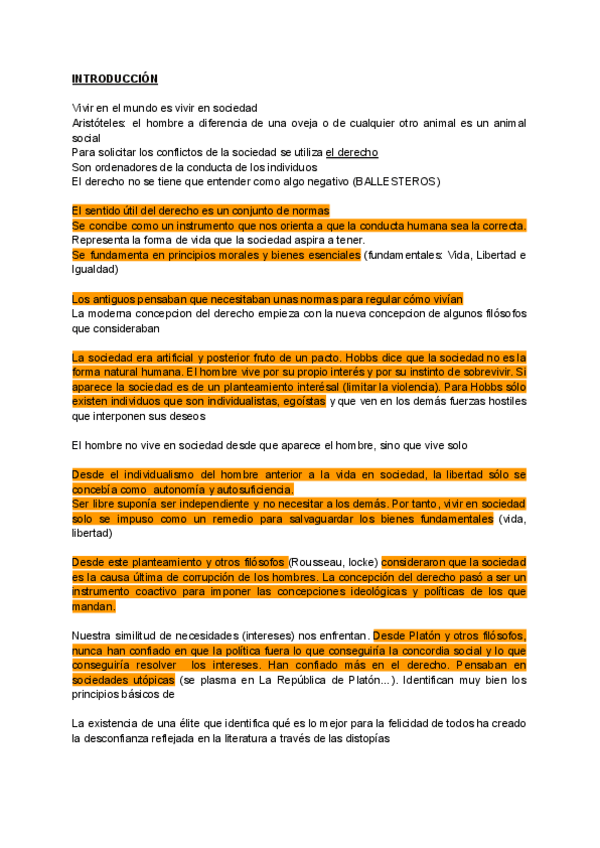 INTRODUCCIÓN

Vivir en el mundo es vivir en sociedad
Aristóteles: el hombre a diferencia de una oveja o de cualquier otro animal es un animal social
Para solicitar los conflictos de la sociedad se utiliza el derecho
Son ordenadores de la conducta de los individuos
El derecho no se tiene que entender como algo negativo (BALLESTEROS)

El sentido útil del derecho es un conjunto de normas
Se concibe como un instrumento que nos orienta a que la conducta humana sea la correcta.
Representa la forma de vida que la sociedad aspira a tener.
Se fundamenta en principios morales y bienes esenciales (fundamentales: Vida, Libertad e Igualdad)

Los antiguos pensaban que necesitaban unas normas para regular cómo vivían
La moderna concepcion del derecho empieza con la nueva concepcion de algunos filósofos que consideraban

La sociedad era artificial y posterior fruto de un pacto. Hobbs dice que la sociedad no es la forma natural humana. El hombre vive por su propio interés y por su instinto de sobrevivir. Si aparece la sociedad es de un planteamiento interésal (limitar la violencia). Para Hobbs sólo existen individuos que son individualistas, egoístas y que ven en los demás fuerzas hostiles que interponen sus deseos

El hombre no vive en sociedad desde que aparece el hombre, sino que vive solo

Desde el individualismo del hombre anterior a la vida en sociedad, la libertad sólo se concebía como autonomía y autosuficiencia.
Ser libre suponía ser independiente y no necesitar a los demás. Por tanto, vivir en sociedad solo se impuso como un remedio para salvaguardar los bienes fundamentales (vida, libertad)

Desde este planteamiento y otros filósofos (Rousseau, locke) consideraron que la sociedad es la causa última de corrupción de los hombres. La concepción del derecho pasó a ser un instrumento coactivo para imponer las concepciones ideológicas y políticas de los que mandan.

Nuestra similitud de necesidades (intereses) nos enfrentan. Desde Platón y otros filósofos, nunca han confiado en que la política fuera lo que conseguiría la concordia social y lo que conseguiría resolver los intereses. Han confiado más en el derecho. Pensaban en sociedades utópicas (se plasma en La República de Platón...). Identifican muy bien los principios básicos de

La existencia de una élite que identifica qué es lo mejor para la felicidad de todos ha creado la desconfianza reflejada en la literatura a través de las distopías